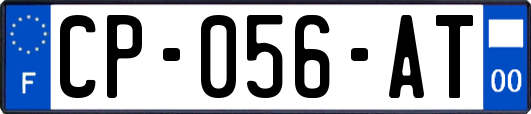 F
CP-056-AT
00